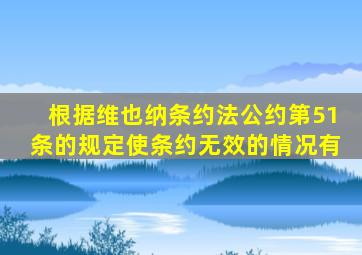 根据维也纳条约法公约第51条的规定使条约无效的情况有